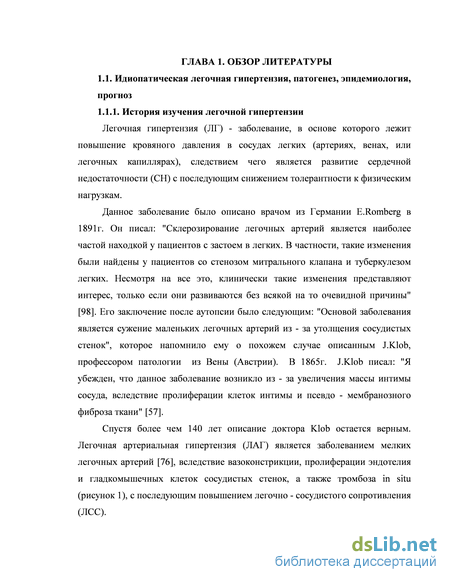 ГЛАВА 1. ОБЗОР ЛИТЕРАТУРЫ

1.1. Идиопатическая легочная гипертензия, патогенез, эпидемиология, прогноз

1.1.1. История изучения легочной гипертензии

Легочная гипертензия (ЛГ) - заболевание, в основе которого лежит повышение кровяного давления в сосудах легких (артериях, венах, или легочных капиллярах), следствием чего является развитие сердечной недостаточности (СН) с последующим снижением толерантности к физическим нагрузкам.

Данное заболевание было описано врачом из Германии E.Romberg в 1891г. Он писал: "Склерозирование легочных артерий является наиболее частой находкой у пациентов с застоем в легких. В частности, такие изменения были найдены у пациентов со стенозом митрального клапана и туберкулезом легких. Несмотря на все это, клинически такие изменения представляют интерес, только если они развиваются без всякой на то очевидной причины" [98]. Его заключение после аутопсии было следующим: "Основой заболевания является сужение маленьких легочных артерий из - за утолщения сосудистых стенок", которое напомнило ему о похожем случае описанным J.Klob, профессором патологии из Вены (Австрии). В 1865г. J.Klob писал: "Я убежден, что данное заболевание возникло из - за увеличения массы интимы сосуда, вследствие пролиферации клеток интимы и псевдо - мембранозного фиброза ткани" [57].

Спустя более чем 140 лет описание доктора Klob остается верным. Легочная артериальная гипертензия (ЛАГ) является заболеванием мелких легочных артерий [76], вследствие вазоконстрикции, пролиферации эндотелия и гладкомышечных клеток сосудистых стенок, а также тромбоза in situ (рисунок 1), с последующим повышением легочно - сосудистого сопротивления (ЛСС).

dsLib.net
библиотека диссертаций